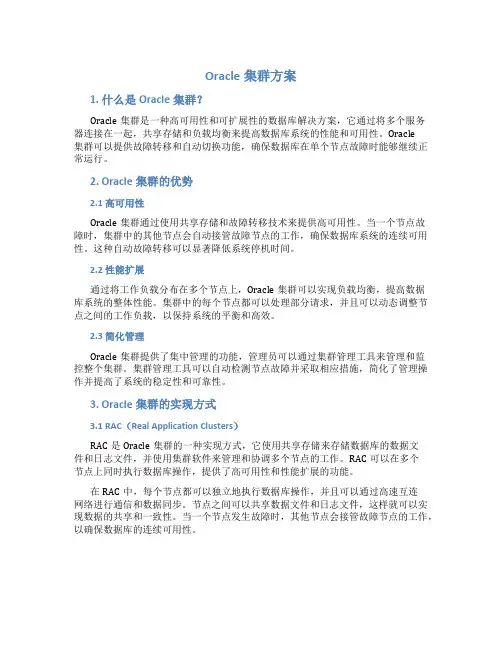 Oracle 集群方案

1. 什么是 Oracle 集群？

Oracle 集群是一种高可用性和可扩展性的数据库解决方案，它通过将多个服务器连接在一起，共享存储和负载均衡来提高数据库系统的性能和可用性。Oracle 集群可以提供故障转移和自动切换功能，确保数据库在单个节点故障时能够继续正常运行。

2. Oracle 集群的优势

2.1 高可用性

Oracle 集群通过使用共享存储和故障转移技术来提供高可用性。当一个节点故障时，集群中的其他节点会自动接管故障节点的工作，确保数据库系统的连续可用性。这种自动故障转移可以显著降低系统停机时间。

2.2 性能扩展

通过将工作负载分布在多个节点上，Oracle 集群可以实现负载均衡，提高数据库系统的整体性能。集群中的每个节点都可以处理部分请求，并且可以动态调整节点之间的工作负载，以保持系统的平衡和高效。

2.3 简化管理

Oracle 集群提供了集中管理的功能，管理员可以通过集群管理工具来管理和监控整个集群。集群管理工具可以自动检测节点故障并采取相应措施，简化了管理操作并提高了系统的稳定性和可靠性。

3. Oracle 集群的实现方式

3.1 RAC（Real Application Clusters）

RAC 是 Oracle 集群的一种实现方式，它使用共享存储来存储数据库的数据文件和日志文件，并使用集群软件来管理和协调多个节点的工作。RAC 可以在多个节点上同时执行数据库操作，提供了高可用性和性能扩展的功能。

在 RAC 中，每个节点都可以独立地执行数据库操作，并且可以通过高速互连网络进行通信和数据同步。节点之间可以共享数据文件和日志文件，这样就可以实现数据的共享和一致性。当一个节点发生故障时，其他节点会接管故障节点的工作，以确保数据库的连续可用性。